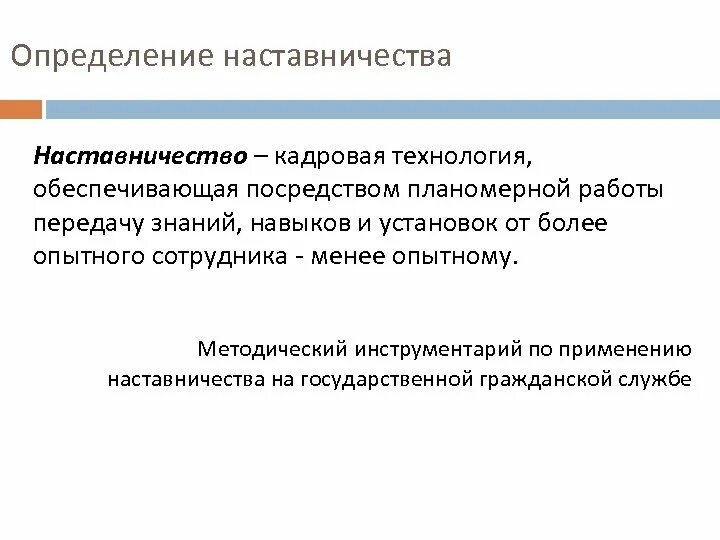 Определение наставничества

Наставничество – кадровая технология, обеспечивающая посредством планомерной работы передачу знаний, навыков и установок от более опытного сотрудника - менее опытному.

Методический инструментарий по применению наставничества на государственной гражданской службе